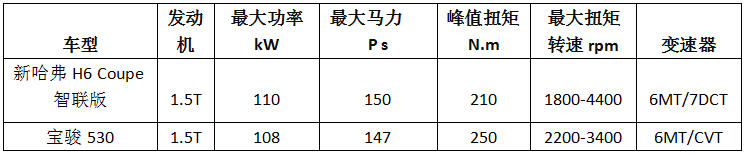 | 车型 | 发动机 | 最大功率 kW | 最大马力 Ps | 峰值扭矩 N.m | 最大扭矩转速 rpm | 变速器 |
|---|---|---|---|---|---|---|
| 新哈弗 H6 Coupe 智联版 | 1.5T | 110 | 150 | 210 | 1800-4400 | 6MT/7DCT |
| 宝骏 530 | 1.5T | 108 | 147 | 250 | 2200-3400 | 6MT/CVT |